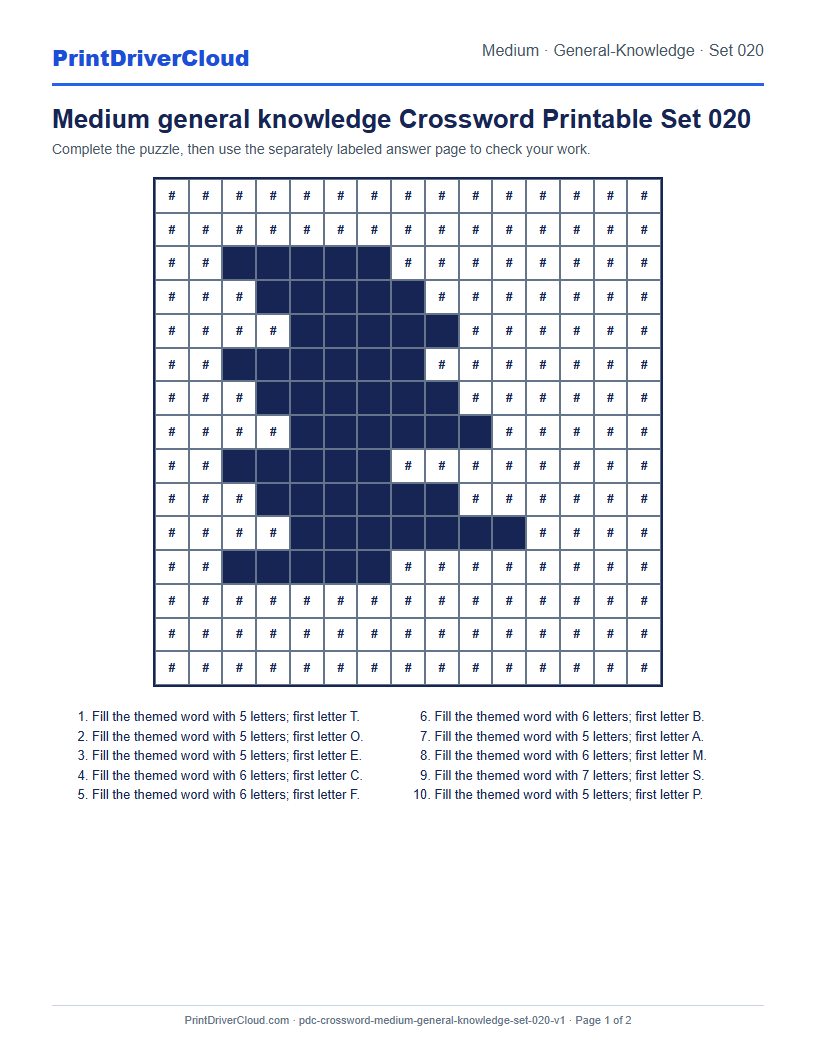 PrintDriverCloud

Medium · General-Knowledge · Set 020

Medium general knowledge Crossword Printable Set 020

Complete the puzzle, then use the separately labeled answer page to check your work.

| # | # | # | # | # | # | # | # | # | # | # | # | # | # | # |
|---|---|---|---|---|---|---|---|---|---|---|---|---|---|---|
| # | # | # | # | # | # | # | # | # | # | # | # | # | # | # |
| # | # |  |  |  |  |  | # | # | # | # | # | # | # | # |
| # | # | # |  |  |  |  |  | # | # | # | # | # | # | # |
| # | # | # | # |  |  |  |  |  | # | # | # | # | # | # |
| # | # |  |  |  |  |  |  | # | # | # | # | # | # | # |
| # | # | # |  |  |  |  |  |  | # | # | # | # | # | # |
| # | # | # | # |  |  |  |  |  |  | # | # | # | # | # |
| # | # |  |  |  |  |  | # | # | # | # | # | # | # | # |
| # | # | # |  |  |  |  |  |  | # | # | # | # | # | # |
| # | # | # | # |  |  |  |  |  |  |  | # | # | # | # |
| # | # |  |  |  |  |  | # | # | # | # | # | # | # | # |
| # | # | # | # | # | # | # | # | # | # | # | # | # | # | # |
| # | # | # | # | # | # | # | # | # | # | # | # | # | # | # |
| # | # | # | # | # | # | # | # | # | # | # | # | # | # | # |

1. Fill the themed word with 5 letters; first letter T.
2. Fill the themed word with 5 letters; first letter O.
3. Fill the themed word with 5 letters; first letter E.
4. Fill the themed word with 6 letters; first letter C.
5. Fill the themed word with 6 letters; first letter F.

6. Fill the themed word with 6 letters; first letter B.
7. Fill the themed word with 5 letters; first letter A.
8. Fill the themed word with 6 letters; first letter M.
9. Fill the themed word with 7 letters; first letter S.
10. Fill the themed word with 5 letters; first letter P.

PrintDriverCloud.com · pdc-crossword-medium-general-knowledge-set-020-v1 · Page 1 of 2